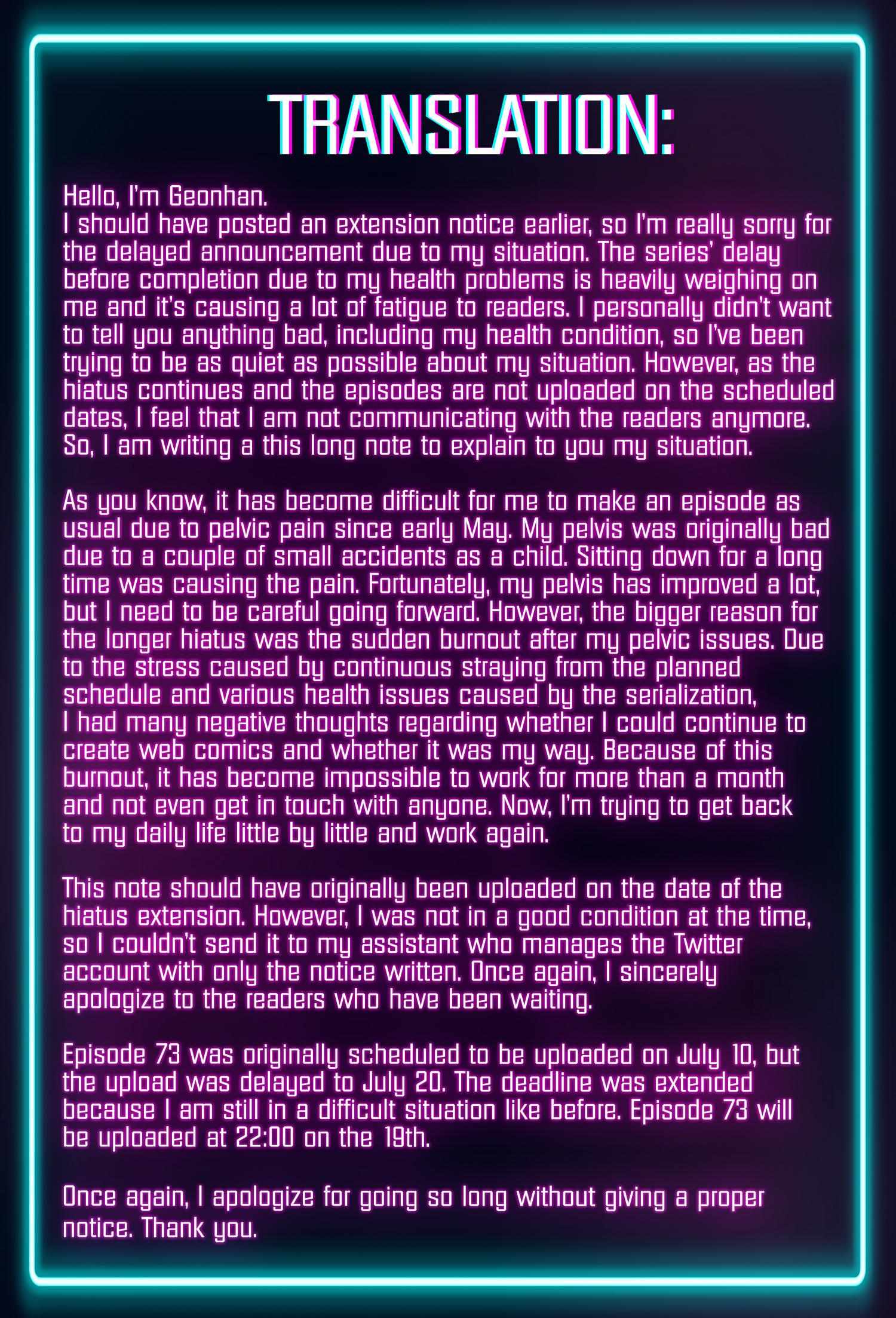 TRANSLATION:

Hello, I'm Geonhan.
I should have posted an extension notice earlier, so I'm really sorry for the delayed announcement due to my situation. The series' delay before completion due to my health problems is heavily weighing on me and it's causing a lot of fatigue to readers. I personally didn't want to tell you anything bad, including my health condition, so I've been trying to be as quiet as possible about my situation. However, as the hiatus continues and the episodes are not uploaded on the scheduled dates, I feel that I am not communicating with the readers anymore. So, I am writing a this long note to explain to you my situation.

As you know, it has become difficult for me to make an episode as usual due to pelvic pain since early May. My pelvis was originally bad due to a couple of small accidents as a child. Sitting down for a long time was causing the pain. Fortunately, my pelvis has improved a lot, but I need to be careful going forward. However, the bigger reason for the longer hiatus was the sudden burnout after my pelvic issues. Due to the stress caused by continuous straying from the planned schedule and various health issues caused by the serialization, I had many negative thoughts regarding whether I could continue to create web comics and whether it was my way. Because of this burnout, it has become impossible to work for more than a month and not even get in touch with anyone. Now, I'm trying to get back to my daily life little by little and work again.

This note should have originally been uploaded on the date of the hiatus extension. However, I was not in a good condition at the time, so I couldn't send it to my assistant who manages the Twitter account with only the notice written. Once again, I sincerely apologize to the readers who have been waiting.

Episode 73 was originally scheduled to be uploaded on July 10, but the upload was delayed to July 20. The deadline was extended because I am still in a difficult situation like before. Episode 73 will be uploaded at 22:00 on the 19th.

Once again, I apologize for going so long without giving a proper notice. Thank you.